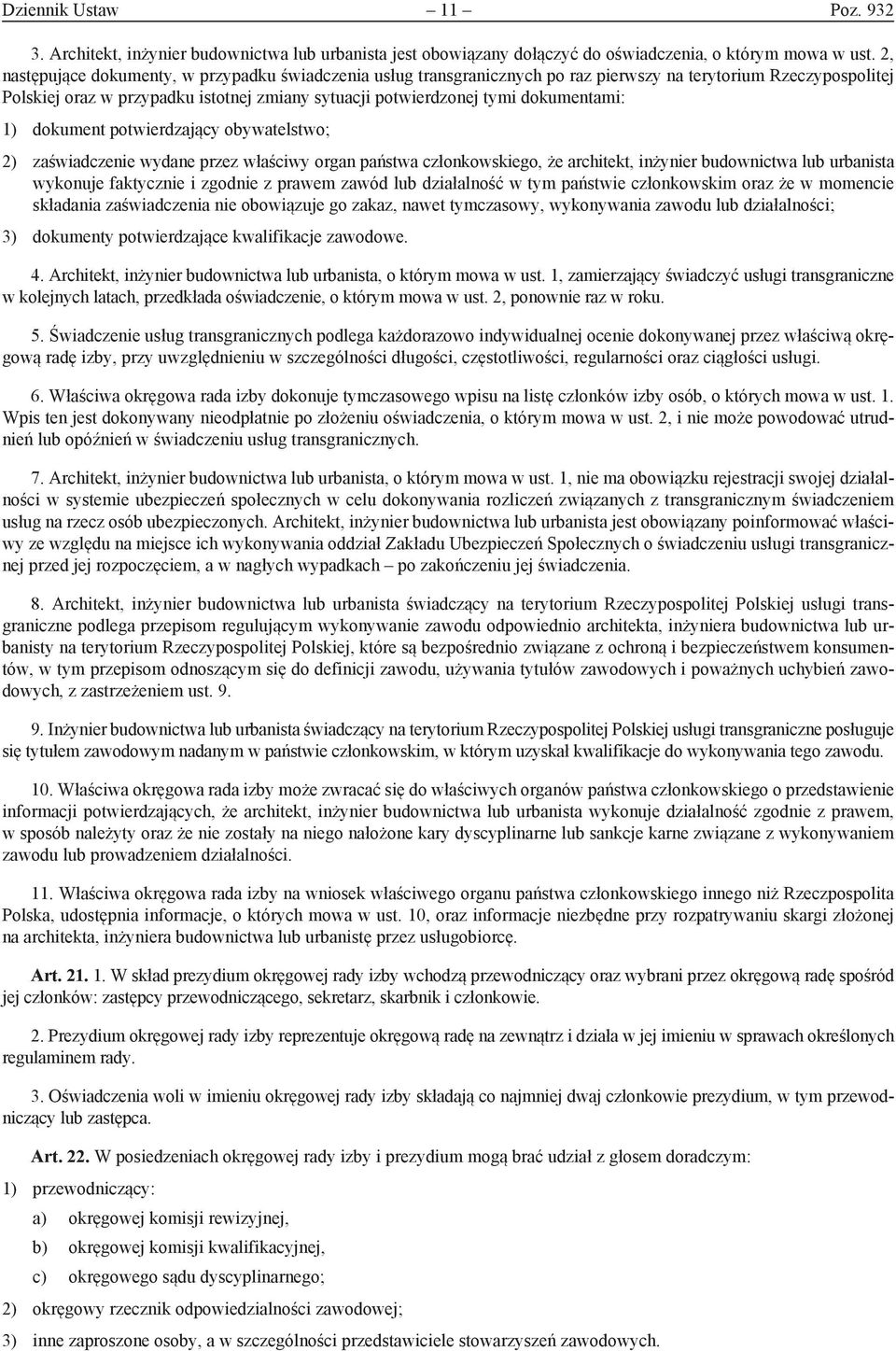 Dziennik Ustaw – 11 – Poz. 932

3. Architekt, inżynier budownictwa lub urbanista jest obowiązany dołączyć do oświadczenia, o którym mowa w ust. 2, następujące dokumenty, w przypadku świadczenia usług transgranicznych po raz pierwszy na terytorium Rzeczypospolitej Polskiej oraz w przypadku istotnej zmiany sytuacji potwierdzonej tymi dokumentami:

1) dokument potwierdzający obywatelstwo;

2) zaświadczenie wydane przez właściwy organ państwa członkowskiego, że architekt, inżynier budownictwa lub urbanista wykonuje faktycznie i zgodnie z prawem zawód lub działalność w tym państwie członkowskim oraz że w momencie składania zaświadczenia nie obowiązuje go zakaz, nawet tymczasowy, wykonywania zawodu lub działalności;

3) dokumenty potwierdzające kwalifikacje zawodowe.

4. Architekt, inżynier budownictwa lub urbanista, o którym mowa w ust. 1, zamierzający świadczyć usługi transgraniczne w kolejnych latach, przedkłada oświadczenie, o którym mowa w ust. 2, ponownie raz w roku.

5. Świadczenie usług transgranicznych podlega każdorazowo indywidualnej ocenie dokonywanej przez właściwą okręgową radę izby, przy uwzględnieniu w szczególności długości, częstotliwości, regularności oraz ciągłości usługi.

6. Właściwa okręgowa rada izby dokonuje tymczasowego wpisu na listę członków izby osób, o których mowa w ust. 1. Wpis ten jest dokonywany nieodpłatnie po złożeniu oświadczenia, o którym mowa w ust. 2, i nie może powodować utrudnień lub opóźnień w świadczeniu usług transgranicznych.

7. Architekt, inżynier budownictwa lub urbanista, o którym mowa w ust. 1, nie ma obowiązku rejestracji swojej działalności w systemie ubezpieczeń społecznych w celu dokonywania rozliczeń związanych z transgranicznym świadczeniem usług na rzecz osób ubezpieczonych. Architekt, inżynier budownictwa lub urbanista jest obowiązany poinformować właściwy ze względu na miejsce ich wykonywania oddział Zakładu Ubezpieczeń Społecznych o świadczeniu usługi transgranicznej przed jej rozpoczęciem, a w nagłych wypadkach – po zakończeniu jej świadczenia.

8. Architekt, inżynier budownictwa lub urbanista świadczący na terytorium Rzeczypospolitej Polskiej usługi transgraniczne podlega przepisom regulującym wykonywanie zawodu odpowiednio architekta, inżyniera budownictwa lub urbanisty na terytorium Rzeczypospolitej Polskiej, które są bezpośrednio związane z ochroną i bezpieczeństwem konsumentów, w tym przepisom odnoszącym się do definicji zawodu, używania tytułów zawodowych i poważnych uchybień zawodowych, z zastrzeżeniem ust. 9.

9. Inżynier budownictwa lub urbanista świadczący na terytorium Rzeczypospolitej Polskiej usługi transgraniczne posługuje się tytułem zawodowym nadanym w państwie członkowskim, w którym uzyskał kwalifikacje do wykonywania tego zawodu.

10. Właściwa okręgowa rada izby może zwracać się do właściwych organów państwa członkowskiego o przedstawienie informacji potwierdzających, że architekt, inżynier budownictwa lub urbanista wykonuje działalność zgodnie z prawem, w sposób należyty oraz że nie zostały na niego nałożone kary dyscyplinarne lub sankcje karne związane z wykonywaniem zawodu lub prowadzeniem działalności.

11. Właściwa okręgowa rada izby na wniosek właściwego organu państwa członkowskiego innego niż Rzeczpospolita Polska, udostępnia informacje, o których mowa w ust. 10, oraz informacje niezbędne przy rozpatrywaniu skargi złożonej na architekta, inżyniera budownictwa lub urbanistę przez usługobiorcę.

Art. 21. 1. W skład prezydium okręgowej rady izby wchodzą przewodniczący oraz wybrani przez okręgową radę spośród jej członków: zastępcy przewodniczącego, sekretarz, skarbnik i członkowie.

2. Prezydium okręgowej rady izby reprezentuje okręgową radę na zewnątrz i działa w jej imieniu w sprawach określonych regulaminem rady.

3. Oświadczenia woli w imieniu okręgowej rady izby składają co najmniej dwaj członkowie prezydium, w tym przewodniczący lub zastępca.

Art. 22. W posiedzeniach okręgowej rady izby i prezydium mogą brać udział z głosem doradczym:

1) przewodniczący:

a) okręgowej komisji rewizyjnej,

b) okręgowej komisji kwalifikacyjnej,

c) okręgowego sądu dyscyplinarnego;

2) okręgowy rzecznik odpowiedzialności zawodowej;

3) inne zaproszone osoby, a w szczególności przedstawiciele stowarzyszeń zawodowych.